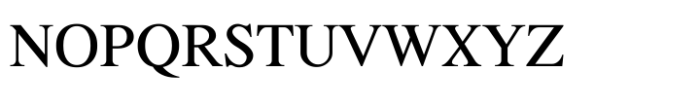 NOPQRSTUVWXYZ